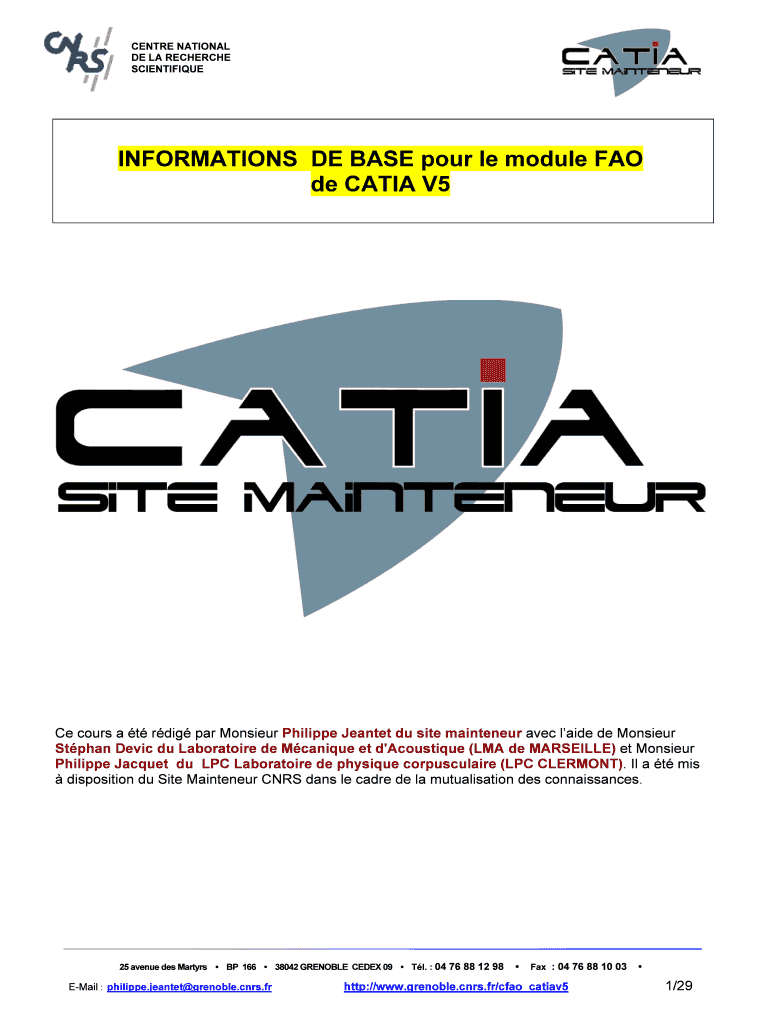 CNRS

CENTRE NATIONAL
DE LA RECHERCHE
SCIENTIFIQUE

CATIA
SITE MAINTENEUR

INFORMATIONS DE BASE pour le module FAO de CATIA V5

CATIA
SITE MAINTENEUR

Ce cours a été rédigé par Monsieur Philippe Jeantet du site mainteneur avec l'aide de Monsieur Stéphan Devic du Laboratoire de Mécanique et d'Acoustique (LMA de MARSEILLE) et Monsieur Philippe Jacquet du LPC Laboratoire de physique corpusculaire (LPC CLERMONT). Il a été mis à disposition du Site Mainteneur CNRS dans le cadre de la mutualisation des connaissances.

25 avenue des Martyrs • BP 166 • 38042 GRENOBLE CEDEX 09 • Tél. : 04 76 88 12 98 • Fax : 04 76 88 10 03 •

E-Mail : philippe.jeantet@grenoble.cnrs.fr http://www.grenoble.cnrs.fr/cfao_catiav5 1/29